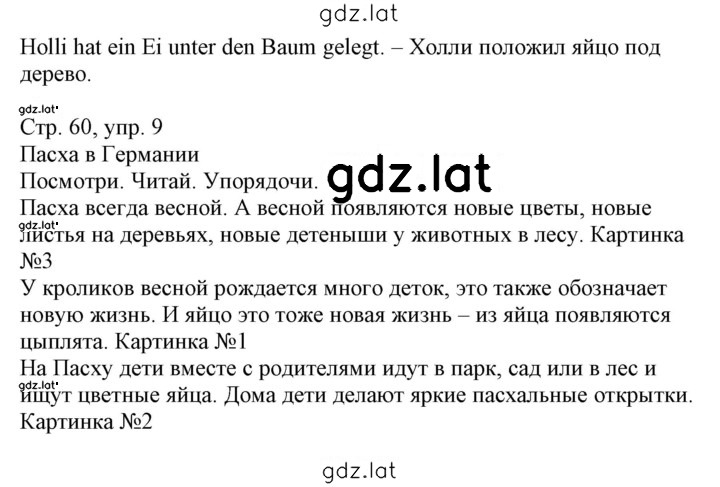 gdz.lat

Holli hat ein Ei unter den Baum gelegt. – Холли положил яйцо под дерево.

gdz.lat

Стр. 60, упр. 9

Пасха в Германии

Посмотри. Читай. Упорядочи.

gdz.lat

Пасха всегда весной. А весной появляются новые цветы, новые листья на деревьях, новые детеныши у животных в лесу. Картинка №3

gdz.lat

У кроликов весной рождается много деток, это также обозначает новую жизнь. И яйцо это тоже новая жизнь – из яйца появляются цыплята. Картинка №1

На Пасху дети вместе с родителями идут в парк, сад или в лес и ищут цветные яйца. Дома дети делают яркие пасхальные открытки. Картинка №2

gdz.lat

gdz.lat